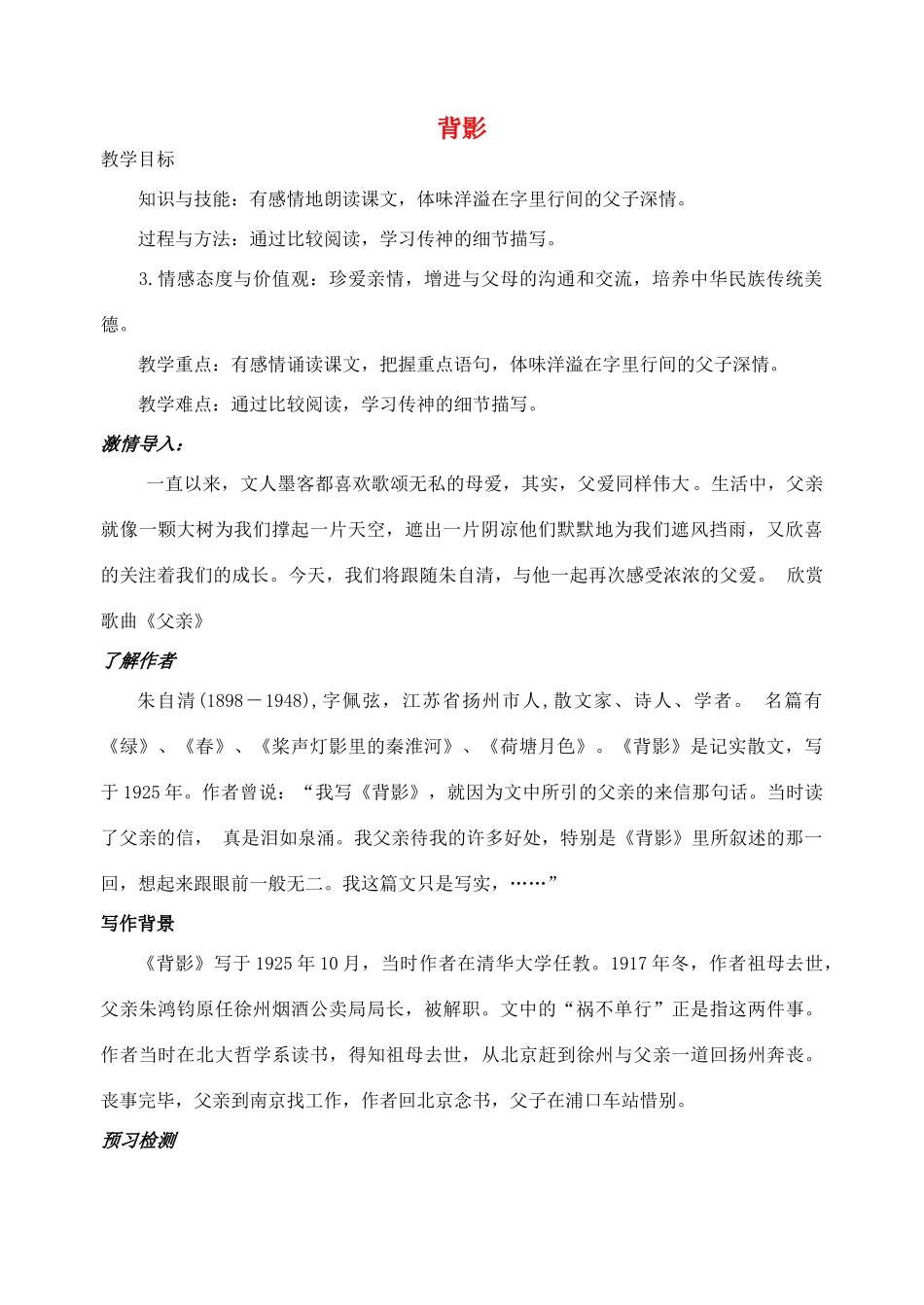 背影

教学目标

知识与技能：有感情地朗读课文，体味洋溢在字里行间的父子深情。

过程与方法：通过比较阅读，学习传神的细节描写。

3.情感态度与价值观：珍爱亲情，增进与父母的沟通和交流，培养中华民族传统美德。

教学重点：有感情诵读课文，把握重点语句，体味洋溢在字里行间的父子深情。

教学难点：通过比较阅读，学习传神的细节描写。

激情导入：

一直以来，文人墨客都喜欢歌颂无私的母爱，其实，父爱同样伟大。生活中，父亲就像一颗大树为我们撑起一片天空，遮出一片阴凉他们默默地为我们遮风挡雨，又欣喜的关注着我们的成长。今天，我们将跟随朱自清，与他一起再次感受浓浓的父爱。 欣赏歌曲《父亲》

了解作者

朱自清(1898－1948),字佩弦，江苏省扬州市人,散文家、诗人、学者。 名篇有《绿》、《春》、《桨声灯影里的秦淮河》、《荷塘月色》。《背影》是记实散文，写于1925年。作者曾说：“我写《背影》，就因为文中所引的父亲的来信那句话。当时读了父亲的信， 真是泪如泉涌。我父亲待我的许多好处，特别是《背影》里所叙述的那一回，想起来跟眼前一般无二。我这篇文只是写实，……”

写作背景

《背影》写于1925年10月，当时作者在清华大学任教。1917年冬，作者祖母去世，父亲朱鸿钧原任徐州烟酒公卖局局长，被解职。文中的“祸不单行”正是指这两件事。作者当时在北大哲学系读书，得知祖母去世，从北京赶到徐州与父亲一道回扬州奔丧。丧事完毕，父亲到南京找工作，作者回北京念书，父子在浦口车站惜别。

预习检测